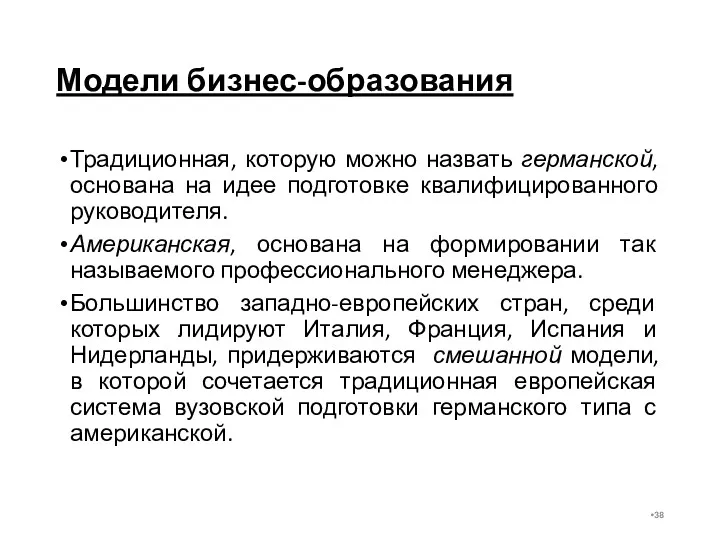 Модели бизнес-образования

•Традиционная, которую можно назвать германской, основана на идее подготовке квалифицированного руководителя.

•Американская, основана на формировании так называемого профессионального менеджера.

•Большинство западно-европейских стран, среди которых лидируют Италия, Франция, Испания и Нидерланды, придерживаются смешанной модели, в которой сочетается традиционная европейская система вузовской подготовки германского типа с американской.

•38